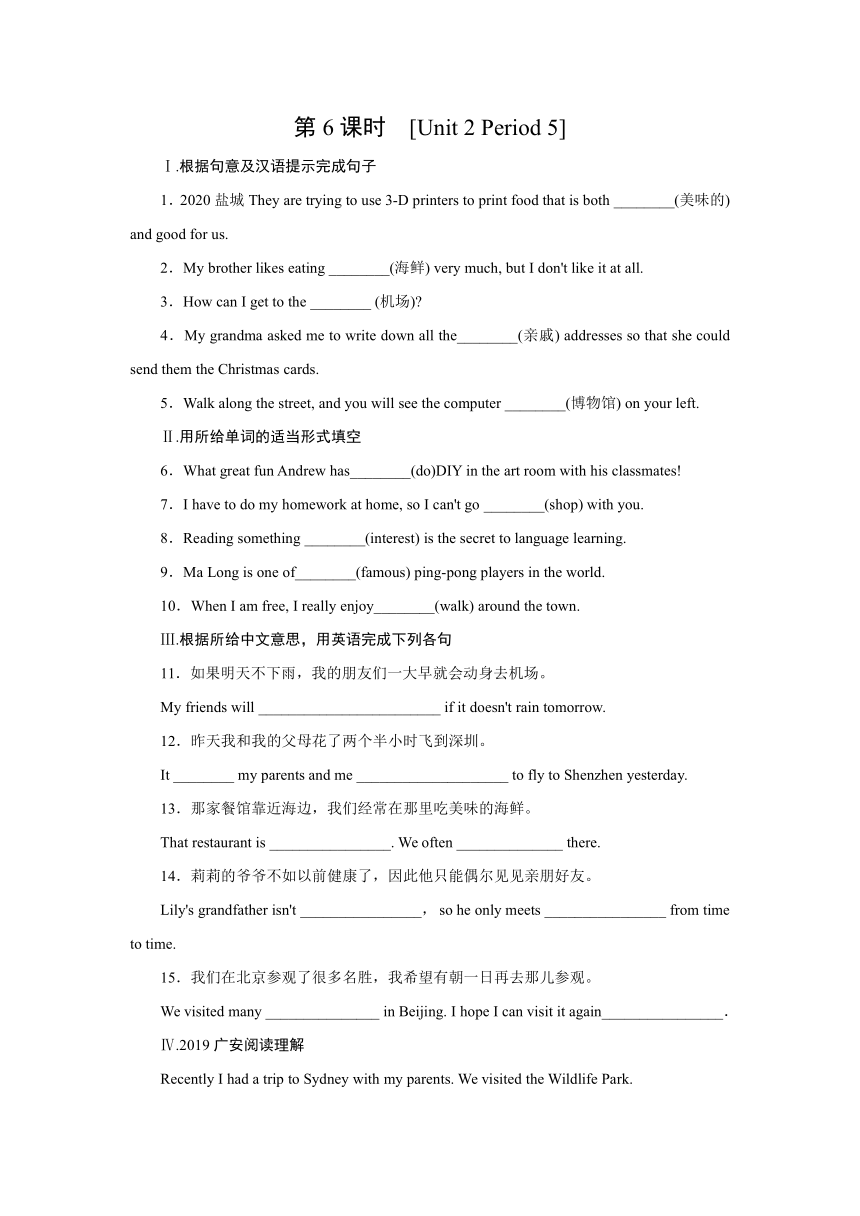 第 6 课时　[Unit 2 Period 5]

Ⅰ.根据句意及汉语提示完成句子

1．2020 盐城 They are trying to use 3-D printers to print food that is both ________(美味的) and good for us.

2．My brother likes eating ________(海鲜) very much, but I don't like it at all.

3．How can I get to the ________ (机场)?

4．My grandma asked me to write down all the________(亲戚) addresses so that she could send them the Christmas cards.

5．Walk along the street, and you will see the computer ________(博物馆) on your left.

Ⅱ.用所给单词的适当形式填空

6．What great fun Andrew has________(do)DIY in the art room with his classmates!

7．I have to do my homework at home, so I can't go ________(shop) with you.

8．Reading something ________(interest) is the secret to language learning.

9．Ma Long is one of________(famous) ping-pong players in the world.

10．When I am free, I really enjoy________(walk) around the town.

Ⅲ.根据所给中文意思，用英语完成下列各句

11．如果明天不下雨，我的朋友们一大早就会动身去机场。

My friends will ________________________ if it doesn't rain tomorrow.

12．昨天我和我的父母花了两个半小时飞到深圳。

It ________ my parents and me ____________________ to fly to Shenzhen yesterday.

13．那家餐馆靠近海边，我们经常在那里吃美味的海鲜。

That restaurant is ________________. We often ______________ there.

14．莉莉的爷爷不如以前健康了，因此他只能偶尔见见亲朋好友。

Lily's grandfather isn't ________________， so he only meets ________________ from time to time.

15．我们在北京参观了很多名胜，我希望有朝一日再去那儿参观。

We visited many _______________ in Beijing. I hope I can visit it again________________.

Ⅳ.2019 广安阅读理解

Recently I had a trip to Sydney with my parents. We visited the Wildlife Park.